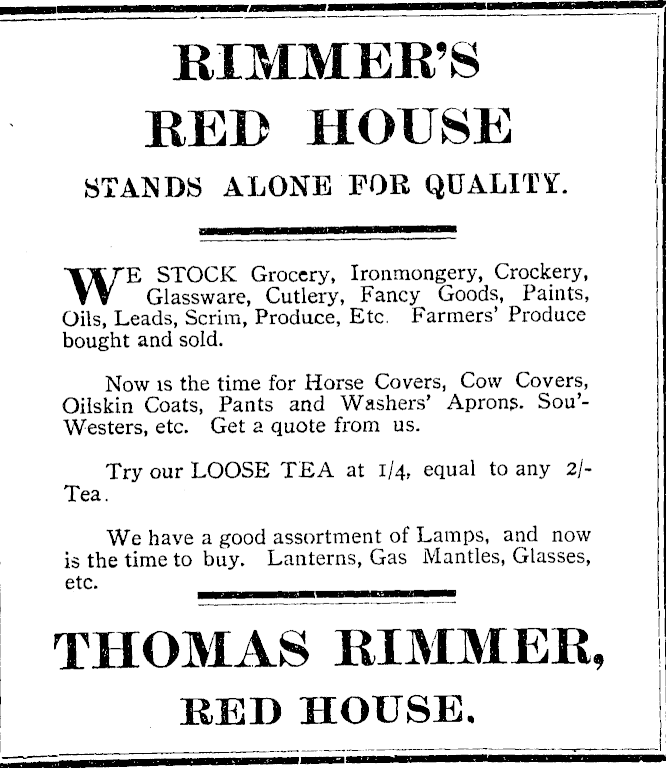 RIMMER'S
RED HOUSE
STANDS ALONE FOR QUALITY.

WE STOCK Grocery, Ironmongery, Crockery, Glassware, Cutlery, Fancy Goods, Paints, Oils, Leads, Scrim, Produce, Etc. Farmers' Produce bought and sold.

Now is the time for Horse Covers, Cow Covers, Oilskin Coats, Pants and Washers' Aprons. Sou'-Westers, etc. Get a quote from us.

Try our LOOSE TEA at 1/4, equal to any 2/- Tea.

We have a good assortment of Lamps, and now is the time to buy. Lanterns, Gas Mantles, Glasses, etc.

THOMAS RIMMER,
RED HOUSE.